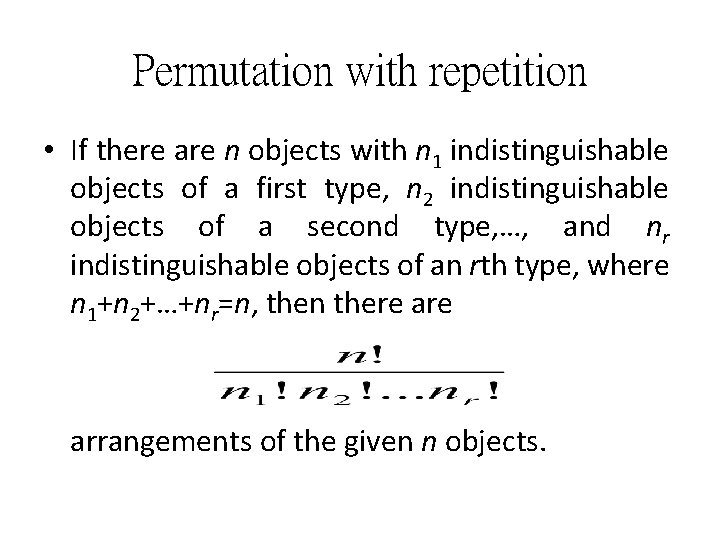 Permutation with repetition

• If there are n objects with $n_1$ indistinguishable objects of a first type, $n_2$ indistinguishable objects of a second type,…, and $n_r$ indistinguishable objects of an rth type, where $n_1+n_2+…+n_r=n$, then there are

$\frac{n!}{n_1!n_2!...n_r!}$

arrangements of the given n objects.